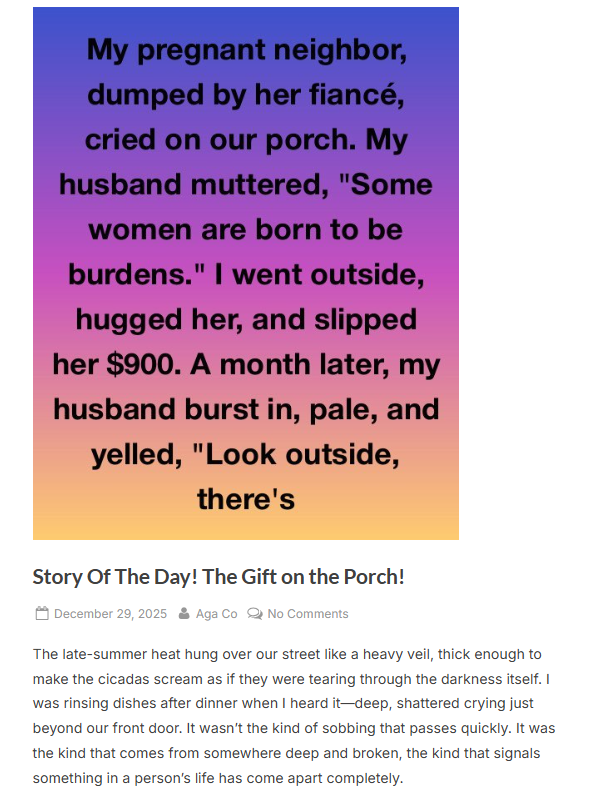 My pregnant neighbor, dumped by her fiancé, cried on our porch. My husband muttered, "Some women are born to be burdens." I went outside, hugged her, and slipped her $900. A month later, my husband burst in, pale, and yelled, "Look outside, there's

Story Of The Day! The Gift on the Porch!

December 29, 2025 Aga Co No Comments

The late-summer heat hung over our street like a heavy veil, thick enough to make the cicadas scream as if they were tearing through the darkness itself. I was rinsing dishes after dinner when I heard it—deep, shattered crying just beyond our front door. It wasn't the kind of sobbing that passes quickly. It was the kind that comes from somewhere deep and broken, the kind that signals something in a person's life has come apart completely.